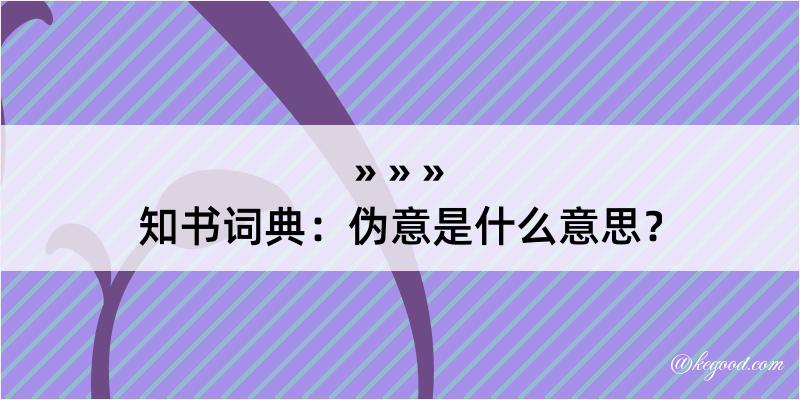 » » »
知书词典：伪意是什么意思？

@kegood.com